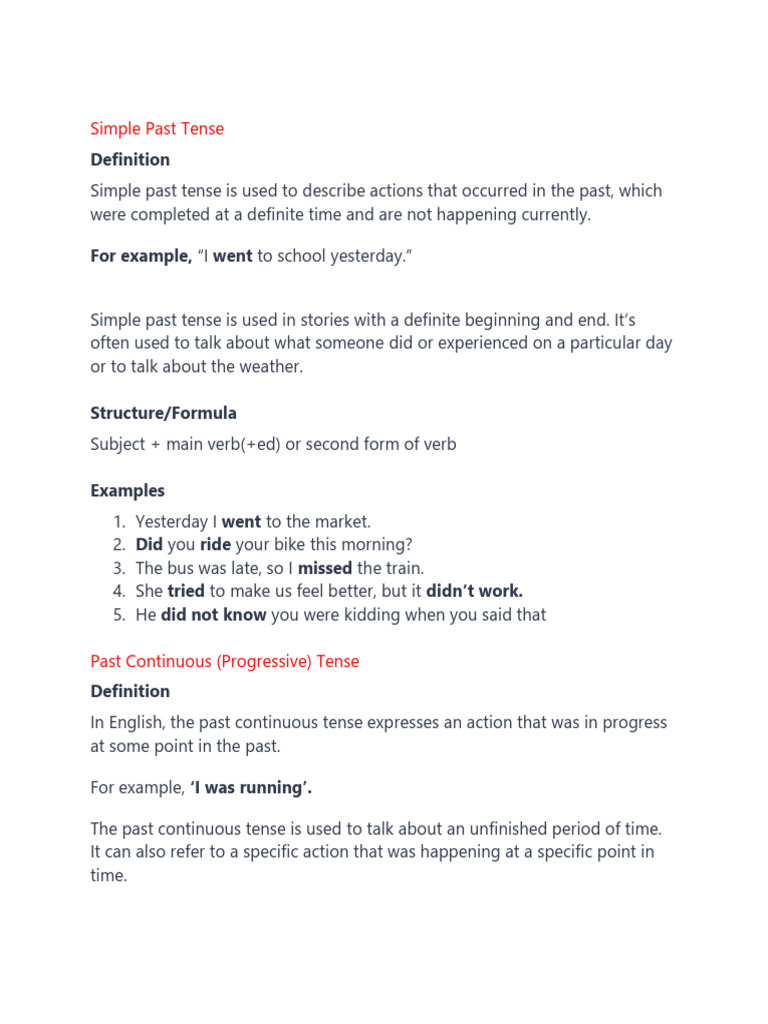 Simple Past Tense

Definition

Simple past tense is used to describe actions that occurred in the past, which were completed at a definite time and are not happening currently.

For example, "I went to school yesterday."

Simple past tense is used in stories with a definite beginning and end. It's often used to talk about what someone did or experienced on a particular day or to talk about the weather.

Structure/Formula

Subject + main verb(+ed) or second form of verb

Examples

1. Yesterday I went to the market.
2. Did you ride your bike this morning?
3. The bus was late, so I missed the train.
4. She tried to make us feel better, but it didn't work.
5. He did not know you were kidding when you said that

Past Continuous (Progressive) Tense

Definition

In English, the past continuous tense expresses an action that was in progress at some point in the past.

For example, 'I was running'.

The past continuous tense is used to talk about an unfinished period of time. It can also refer to a specific action that was happening at a specific point in time.